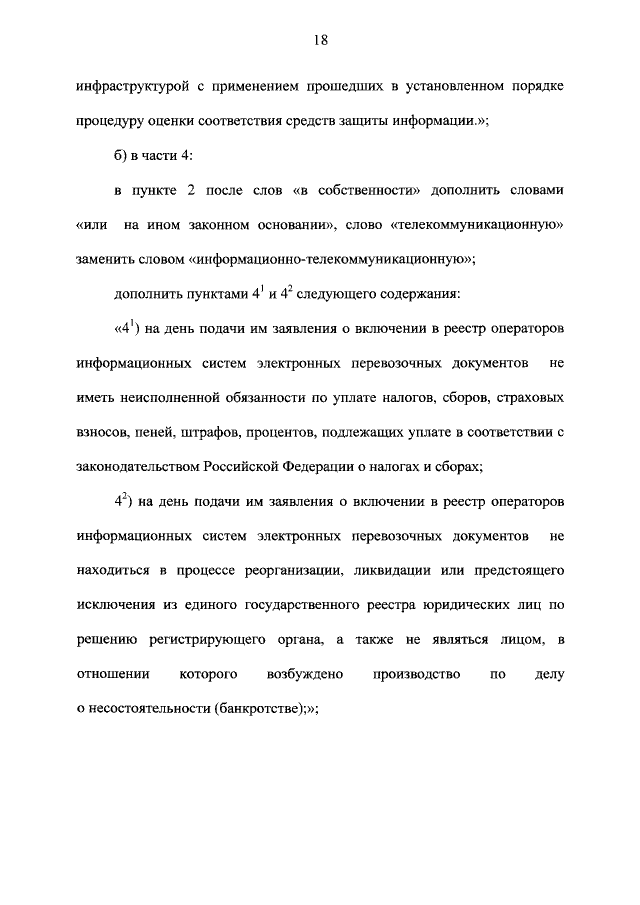 18

инфраструктурой с применением прошедших в установленном порядке процедуру оценки соответствия средств защиты информации.»;

б) в части 4:

в пункте 2 после слов «в собственности» дополнить словами «или на ином законном основании», слово «телекоммуникационную» заменить словом «информационно-телекоммуникационную»;

дополнить пунктами $4^1$ и $4^2$ следующего содержания:

«$4^1$) на день подачи им заявления о включении в реестр операторов информационных систем электронных перевозочных документов не иметь неисполненной обязанности по уплате налогов, сборов, страховых взносов, пеней, штрафов, процентов, подлежащих уплате в соответствии с законодательством Российской Федерации о налогах и сборах;

$4^2$) на день подачи им заявления о включении в реестр операторов информационных систем электронных перевозочных документов не находиться в процессе реорганизации, ликвидации или предстоящего исключения из единого государственного реестра юридических лиц по решению регистрирующего органа, а также не являться лицом, в отношении которого возбуждено производство по делу о несостоятельности (банкротстве);»;